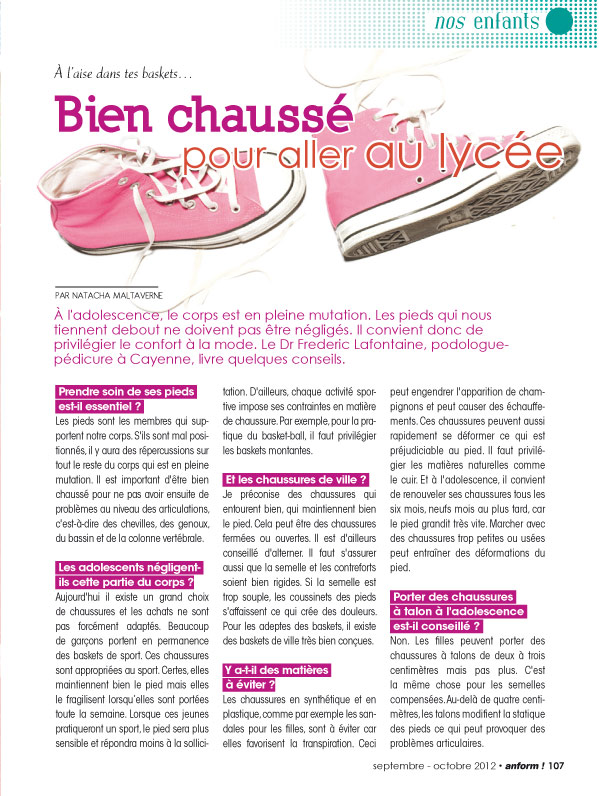 nos enfants

À l'aise dans tes baskets…

Bien chaussé pour aller au lycée

PAR NATACHA MALTAVERNE

À l'adolescence, le corps est en pleine mutation. Les pieds qui nous tiennent debout ne doivent pas être négligés. Il convient donc de privilégier le confort à la mode. Le Dr Frederic Lafontaine, podologue-pédicure à Cayenne, livre quelques conseils.

Prendre soin de ses pieds est-il essentiel ?

Les pieds sont les membres qui supportent notre corps. S'ils sont mal positionnés, il y aura des répercussions sur tout le reste du corps qui est en pleine mutation. Il est important d'être bien chaussé pour ne pas avoir ensuite de problèmes au niveau des articulations, c'est-à-dire des chevilles, des genoux, du bassin et de la colonne vertébrale.

Les adolescents négligent-ils cette partie du corps ?

Aujourd'hui il existe un grand choix de chaussures et les achats ne sont pas forcément adaptés. Beaucoup de garçons portent en permanence des baskets de sport. Ces chaussures sont appropriées au sport. Certes, elles maintiennent bien le pied mais elles le fragilisent lorsqu'elles sont portées toute la semaine. Lorsque ces jeunes pratiqueront un sport, le pied sera plus sensible et répondra moins à la sollicitation. D'ailleurs, chaque activité sportive impose ses contraintes en matière de chaussure. Par exemple, pour la pratique du basket-ball, il faut privilégier les baskets montantes.

Et les chaussures de ville ?

Je préconise des chaussures qui entourent bien, qui maintiennent bien le pied. Cela peut être des chaussures fermées ou ouvertes. Il est d'ailleurs conseillé d'alterner. Il faut s'assurer aussi que la semelle et les contreforts soient bien rigides. Si la semelle est trop souple, les coussinets des pieds s'affaissent ce qui crée des douleurs. Pour les adeptes des baskets, il existe des baskets de ville très bien conçues.

Y a-t-il des matières à éviter ?

Les chaussures en synthétique et en plastique, comme par exemple les sandales pour les filles, sont à éviter car elles favorisent la transpiration. Ceci peut engendrer l'apparition de champignons et peut causer des échauffements. Ces chaussures peuvent aussi rapidement se déformer ce qui est préjudiciable au pied. Il faut privilégier les matières naturelles comme le cuir. Et à l'adolescence, il convient de renouveler ses chaussures tous les six mois, neufs mois au plus tard, car le pied grandit très vite. Marcher avec des chaussures trop petites ou usées peut entraîner des déformations du pied.

Porter des chaussures à talon à l'adolescence est-il conseillé ?

Non. Les filles peuvent porter des chaussures à talons de deux à trois centimètres mais pas plus. C'est la même chose pour les semelles compensées. Au-delà de quatre centimètres, les talons modifient la statique des pieds ce qui peut provoquer des problèmes articulaires.

septembre - octobre 2012 • anform ! 107